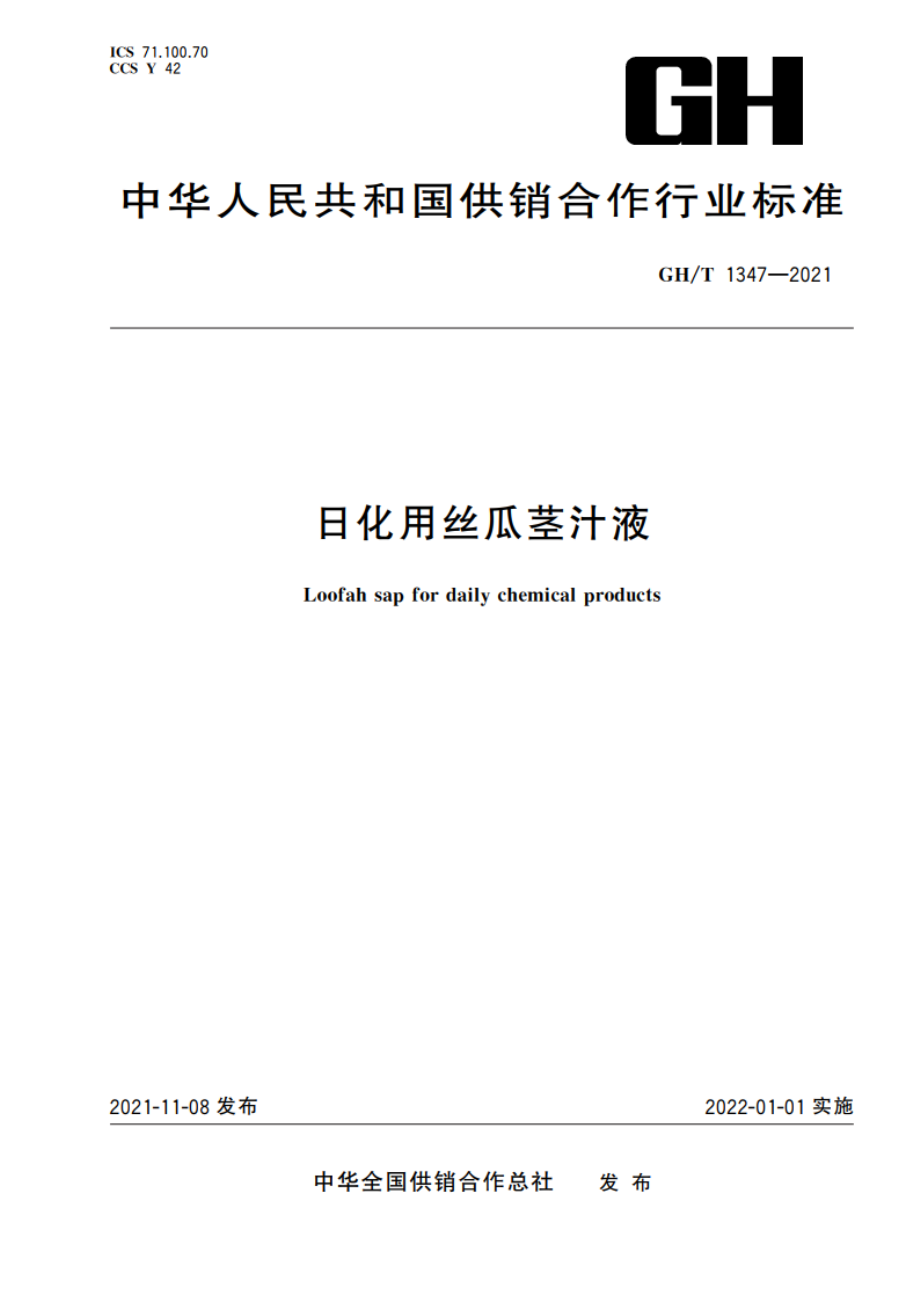 ICS 71.100.70
CCS Y 42

GH

中华人民共和国供销合作行业标准

GH/T 1347—2021

日化用丝瓜茎汁液

Loofah sap for daily chemical products

2021-11-08 发布

2022-01-01 实施

中华全国供销合作总社 发布